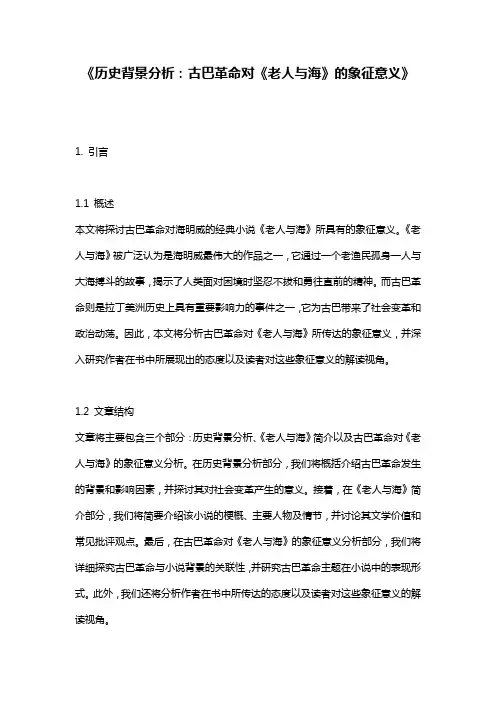 《历史背景分析：古巴革命对《老人与海》的象征意义》

1. 引言

1.1 概述
本文将探讨古巴革命对海明威的经典小说《老人与海》所具有的象征意义。《老人与海》被广泛认为是海明威最伟大的作品之一，它通过一个老渔民孤身一人与大海搏斗的故事，揭示了人类面对困境时坚忍不拔和勇往直前的精神。而古巴革命则是拉丁美洲历史上具有重要影响力的事件之一，它为古巴带来了社会变革和政治动荡。因此，本文将分析古巴革命对《老人与海》所传达的象征意义，并深入研究作者在书中所展现出的态度以及读者对这些象征意义的解读视角。

1.2 文章结构
文章将主要包含三个部分：历史背景分析、《老人与海》简介以及古巴革命对《老人与海》的象征意义分析。在历史背景分析部分，我们将概括介绍古巴革命发生的背景和影响因素，并探讨其对社会变革产生的意义。接着，在《老人与海》简介部分，我们将简要介绍该小说的梗概、主要人物及情节，并讨论其文学价值和常见批评观点。最后，在古巴革命对《老人与海》的象征意义分析部分，我们将详细探究古巴革命与小说背景的关联性，并研究古巴革命主题在小说中的表现形式。此外，我们还将分析作者在书中所传达的态度以及读者对这些象征意义的解读视角。